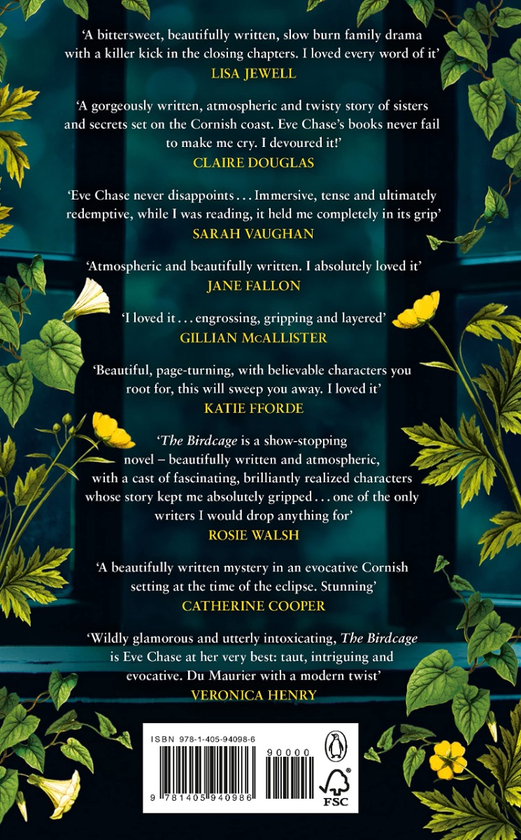 'A bittersweet, beautifully written, slow burn family drama with a killer kick in the closing chapters. I loved every word of it'
LISA JEWELL

'A gorgeously written, atmospheric and twisty story of sisters and secrets set on the Cornish coast. Eve Chase's books never fail to make me cry. I devoured it!'
CLAIRE DOUGLAS

'Eve Chase never disappoints . . . Immersive, tense and ultimately redemptive, while I was reading, it held me completely in its grip'
SARAH VAUGHAN

'Atmospheric and beautifully written. I absolutely loved it'
JANE FALLON

'I loved it . . . engrossing, gripping and layered'
GILLIAN McALLISTER

'Beautiful, page-turning, with believable characters you root for, this will sweep you away. I loved it'
KATIE FFORDE

'The Birdcage is a show-stopping novel – beautifully written and atmospheric, with a cast of fascinating, brilliantly realized characters whose story kept me absolutely gripped . . . one of the only writers I would drop anything for'
ROSIE WALSH

'A beautifully written mystery in an evocative Cornish setting at the time of the eclipse. Stunning'
CATHERINE COOPER

'Wildly glamorous and utterly intoxicating, The Birdcage is Eve Chase at her very best: taut, intriguing and evocative. Du Maurier with a modern twist'
VERONICA HENRY

ISBN 978-1-405-94098-6
90000
9 781405 940986
FSC